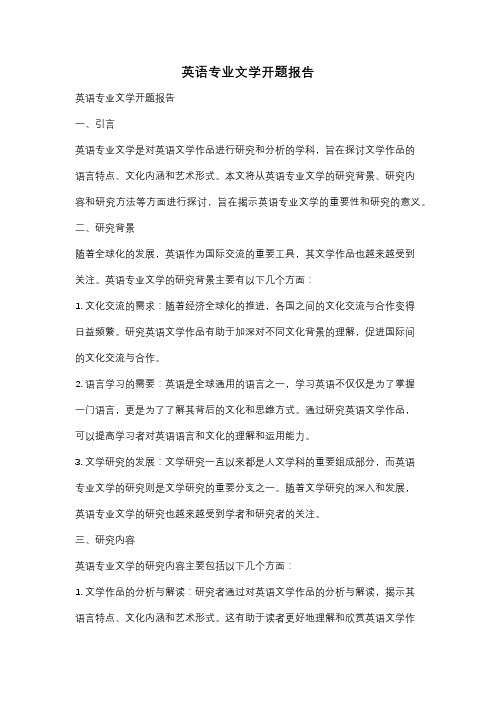 英语专业文学开题报告

英语专业文学开题报告

一、引言

英语专业文学是对英语文学作品进行研究和分析的学科，旨在探讨文学作品的语言特点、文化内涵和艺术形式。本文将从英语专业文学的研究背景、研究内容和研究方法等方面进行探讨，旨在揭示英语专业文学的重要性和研究的意义。

二、研究背景

随着全球化的发展，英语作为国际交流的重要工具，其文学作品也越来越受到关注。英语专业文学的研究背景主要有以下几个方面：

1. 文化交流的需求：随着经济全球化的推进，各国之间的文化交流与合作变得日益频繁。研究英语文学作品有助于加深对不同文化背景的理解，促进国际间的文化交流与合作。

2. 语言学习的需要：英语是全球通用的语言之一，学习英语不仅仅是为了掌握一门语言，更是为了了解其背后的文化和思维方式。通过研究英语文学作品，可以提高学习者对英语语言和文化的理解和运用能力。

3. 文学研究的发展：文学研究一直以来都是人文学科的重要组成部分，而英语专业文学的研究则是文学研究的重要分支之一。随着文学研究的深入和发展，英语专业文学的研究也越来越受到学者和研究者的关注。

三、研究内容

英语专业文学的研究内容主要包括以下几个方面：

1. 文学作品的分析与解读：研究者通过对英语文学作品的分析与解读，揭示其语言特点、文化内涵和艺术形式。这有助于读者更好地理解和欣赏英语文学作